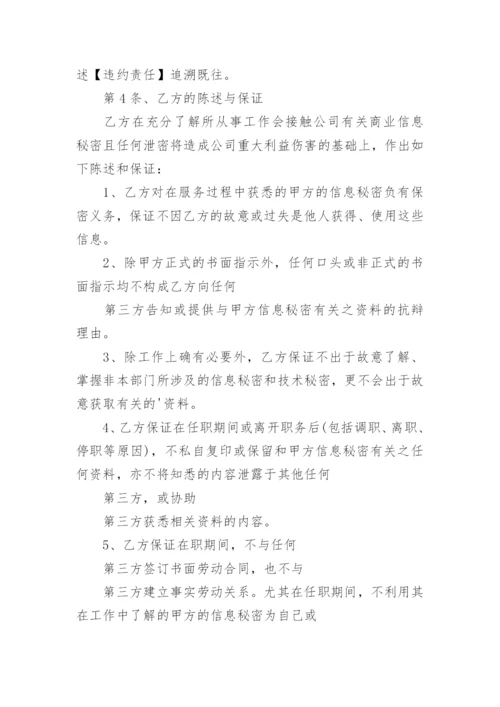 述【违约责任】追溯既往。

第4条、乙方的陈述与保证

乙方在充分了解所从事工作会接触公司有关商业信息秘密且任何泄密将造成公司重大利益伤害的基础上，作出如下陈述和保证：

1、乙方对在服务过程中获悉的甲方的信息秘密负有保密义务，保证不因乙方的故意或过失是他人获得、使用这些信息。

2、除甲方正式的书面指示外，任何口头或非正式的书面指示均不构成乙方向任何

第三方告知或提供与甲方信息秘密有关之资料的抗辩理由。

3、除工作上确有必要外，乙方保证不出于故意了解、掌握非本部门所涉及的信息秘密和技术秘密，更不会出于故意获取有关的'资料。

4、乙方保证在任职期间或离开职务后(包括调职、离职、停职等原因)，不私自复印或保留和甲方信息秘密有关之任何资料，亦不将知悉的内容泄露于其他任何

第三方，或协助

第三方获悉相关资料的内容。

5、乙方保证在职期间，不与任何

第三方签订书面劳动合同，也不与

第三方建立事实劳动关系。尤其在任职期间，不利用其在工作中了解的甲方的信息秘密为自己或